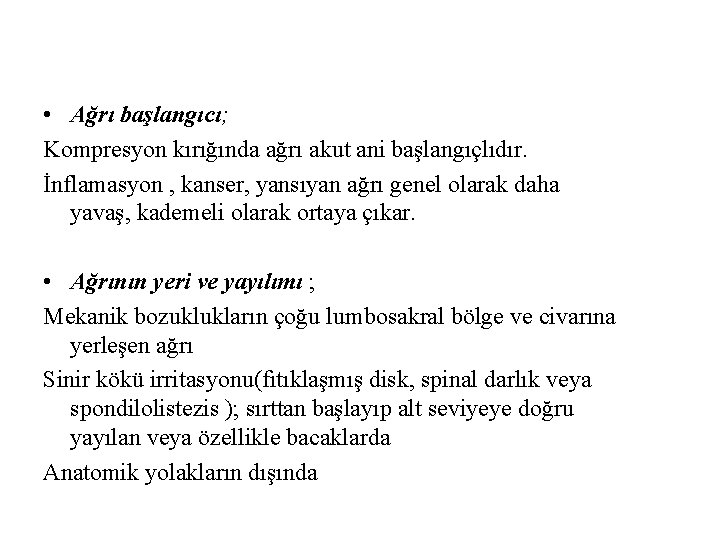 • Ağrı başlangıcı;

Kompresyon kırığında ağrı akut ani başlangıçlıdır.

İnflamasyon , kanser, yansıyan ağrı genel olarak daha yavaş, kademeli olarak ortaya çıkar.

• Ağrının yeri ve yayılımı ;

Mekanik bozuklukların çoğu lumbosakral bölge ve civarına yerleşen ağrı

Sinir kökü irritasyonu(fıtıklaşmış disk, spinal darlık veya spondilolistezis ); sırttan başlayıp alt seviyeye doğru yayılan veya özellikle bacaklarda

Anatomik yolakların dışında